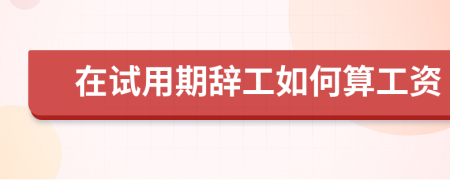 在试用期辞工如何算工资